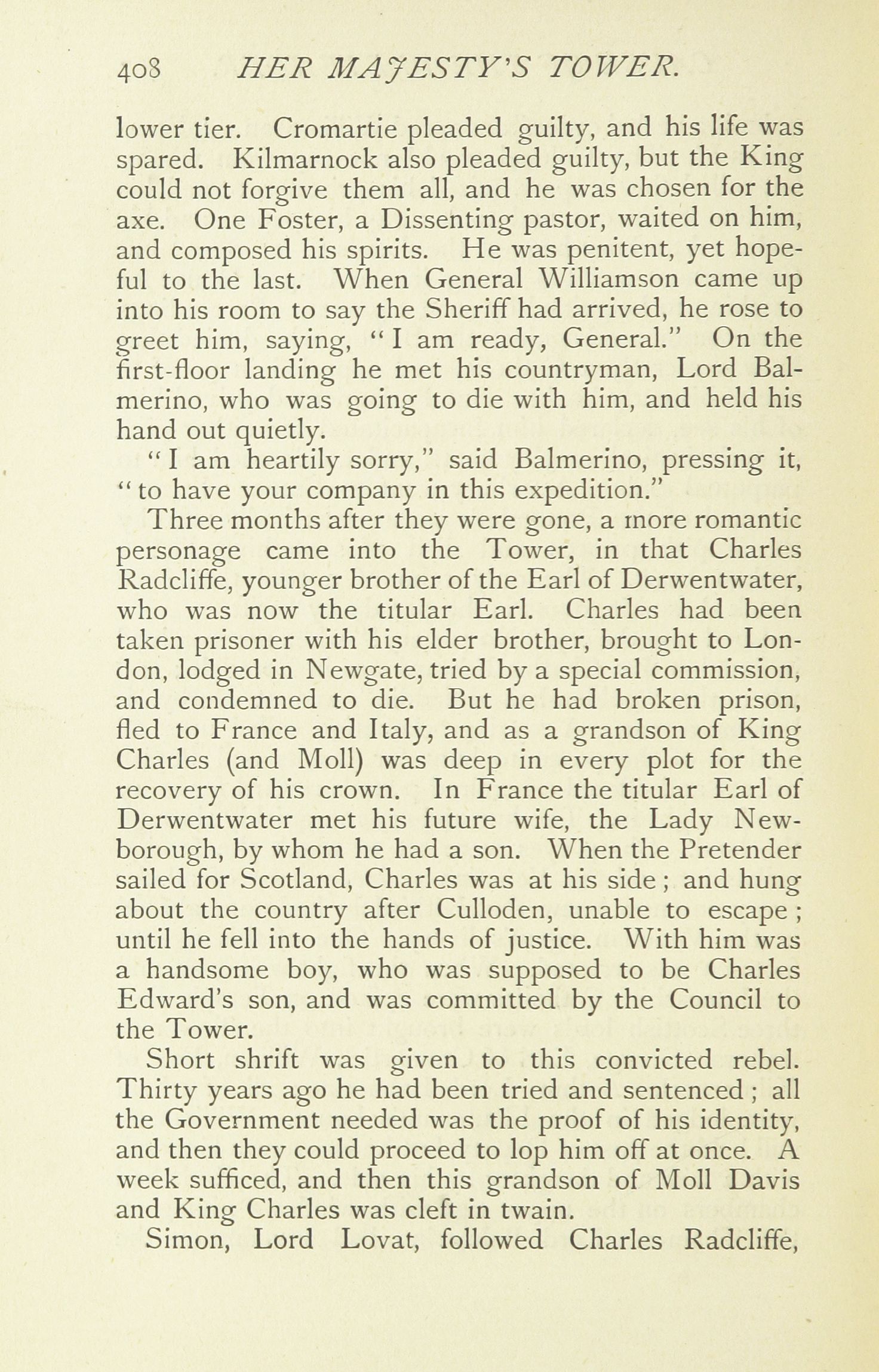 408 HER MAJESTY'S TOWER.

lower tier. Cromartie pleaded guilty, and his life was spared. Kilmarnock also pleaded guilty, but the King could not forgive them all, and he was chosen for the axe. One Foster, a Dissenting pastor, waited on him, and composed his spirits. He was penitent, yet hopeful to the last. When General Williamson came up into his room to say the Sheriff had arrived, he rose to greet him, saying, "I am ready, General." On the first-floor landing he met his countryman, Lord Balmerino, who was going to die with him, and held his hand out quietly.

"I am heartily sorry," said Balmerino, pressing it, "to have your company in this expedition."

Three months after they were gone, a more romantic personage came into the Tower, in that Charles Radcliffe, younger brother of the Earl of Derwentwater, who was now the titular Earl. Charles had been taken prisoner with his elder brother, brought to London, lodged in Newgate, tried by a special commission, and condemned to die. But he had broken prison, fled to France and Italy, and as a grandson of King Charles (and Moll) was deep in every plot for the recovery of his crown. In France the titular Earl of Derwentwater met his future wife, the Lady Newborough, by whom he had a son. When the Pretender sailed for Scotland, Charles was at his side; and hung about the country after Culloden, unable to escape; until he fell into the hands of justice. With him was a handsome boy, who was supposed to be Charles Edward's son, and was committed by the Council to the Tower.

Short shrift was given to this convicted rebel. Thirty years ago he had been tried and sentenced; all the Government needed was the proof of his identity, and then they could proceed to lop him off at once. A week sufficed, and then this grandson of Moll Davis and King Charles was cleft in twain.

Simon, Lord Lovat, followed Charles Radcliffe,